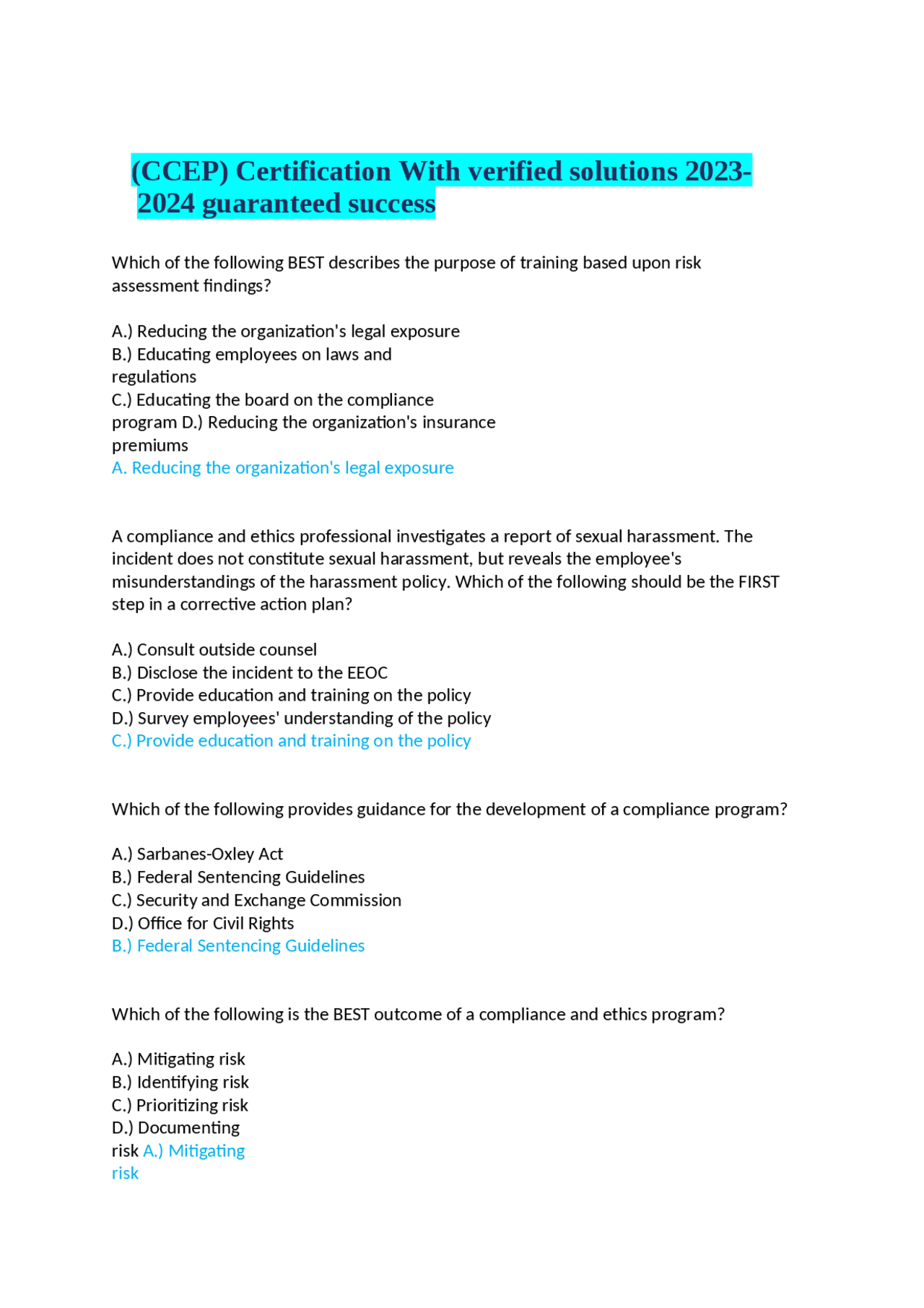 (CCEP) Certification With verified solutions 2023-2024 guaranteed success

Which of the following BEST describes the purpose of training based upon risk assessment findings?

A.) Reducing the organization's legal exposure
B.) Educating employees on laws and regulations
C.) Educating the board on the compliance program D.) Reducing the organization's insurance premiums
A. Reducing the organization's legal exposure

A compliance and ethics professional investigates a report of sexual harassment. The incident does not constitute sexual harassment, but reveals the employee's misunderstandings of the harassment policy. Which of the following should be the FIRST step in a corrective action plan?

A.) Consult outside counsel
B.) Disclose the incident to the EEOC
C.) Provide education and training on the policy
D.) Survey employees' understanding of the policy
C.) Provide education and training on the policy

Which of the following provides guidance for the development of a compliance program?

A.) Sarbanes-Oxley Act
B.) Federal Sentencing Guidelines
C.) Security and Exchange Commission
D.) Office for Civil Rights
B.) Federal Sentencing Guidelines

Which of the following is the BEST outcome of a compliance and ethics program?

A.) Mitigating risk
B.) Identifying risk
C.) Prioritizing risk
D.) Documenting risk A.) Mitigating risk